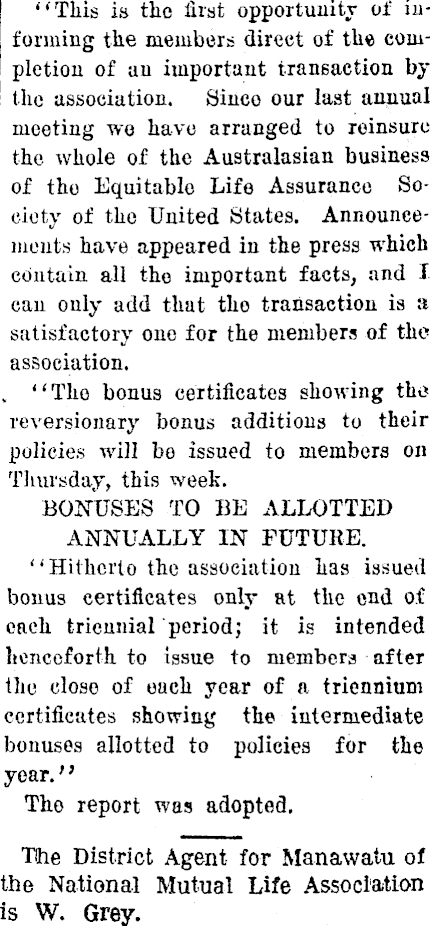 "This is the first opportunity of informing the members direct of the completion of an important transaction by the association. Since our last annual meeting we have arranged to reinsure the whole of the Australasian business of the Equitable Life Assurance Society of the United States. Announcements have appeared in the press which contain all the important facts, and I can only add that the transaction is a satisfactory one for the members of the association.

"The bonus certificates showing the reversionary bonus additions to their policies will be issued to members on Thursday, this week.

BONUSES TO BE ALLOTTED ANNUALLY IN FUTURE.

"Hitherto the association has issued bonus certificates only at the end of each triennial period; it is intended henceforth to issue to members after the close of each year of a triennium certificates showing the intermediate bonuses allotted to policies for the year."

The report was adopted.

The District Agent for Manawatu of the National Mutual Life Association is W. Grey.